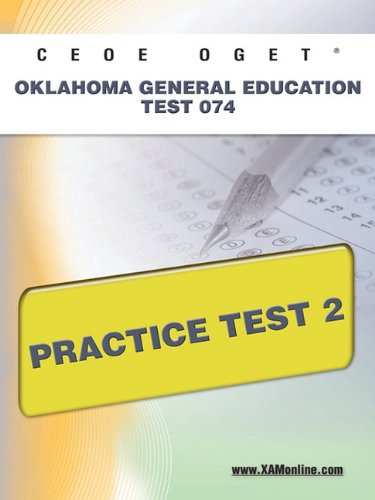 CEOE OGET®

OKLAHOMA GENERAL EDUCATION TEST 074

11
12
13
14
15

PRACTICE TEST 2

www.XAMonline.com